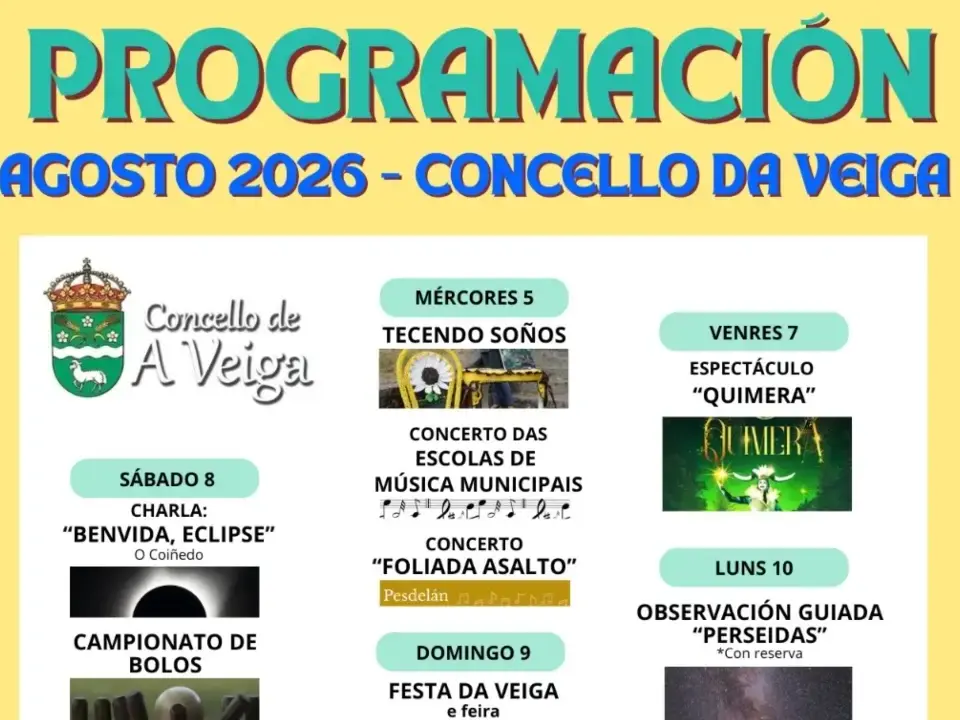 PROGRAMACIÓN

AGOSTO 2026 - CONCELLO DA VEIGA

Concello de
A Veiga

SÁBADO 8

CHARLA:
"BENVIDA, ECLIPSE"
O Coiñedo

CAMPIONATO DE BOLOS

MÉRCORES 5

TECENDO SOÑOS

CONCERTO DAS ESCOLAS DE MÚSICA MUNICIPAIS

CONCERTO
"FOLIADA ASALTO"

Pesdelán

DOMINGO 9

FESTA DA VEIGA
e feira

VENRES 7

ESPECTÁCULO
"QUIMERA"

QUIMERA

LUNS 10

OBSERVACIÓN GUIADA
"PERSEIDAS"
*Con reserva